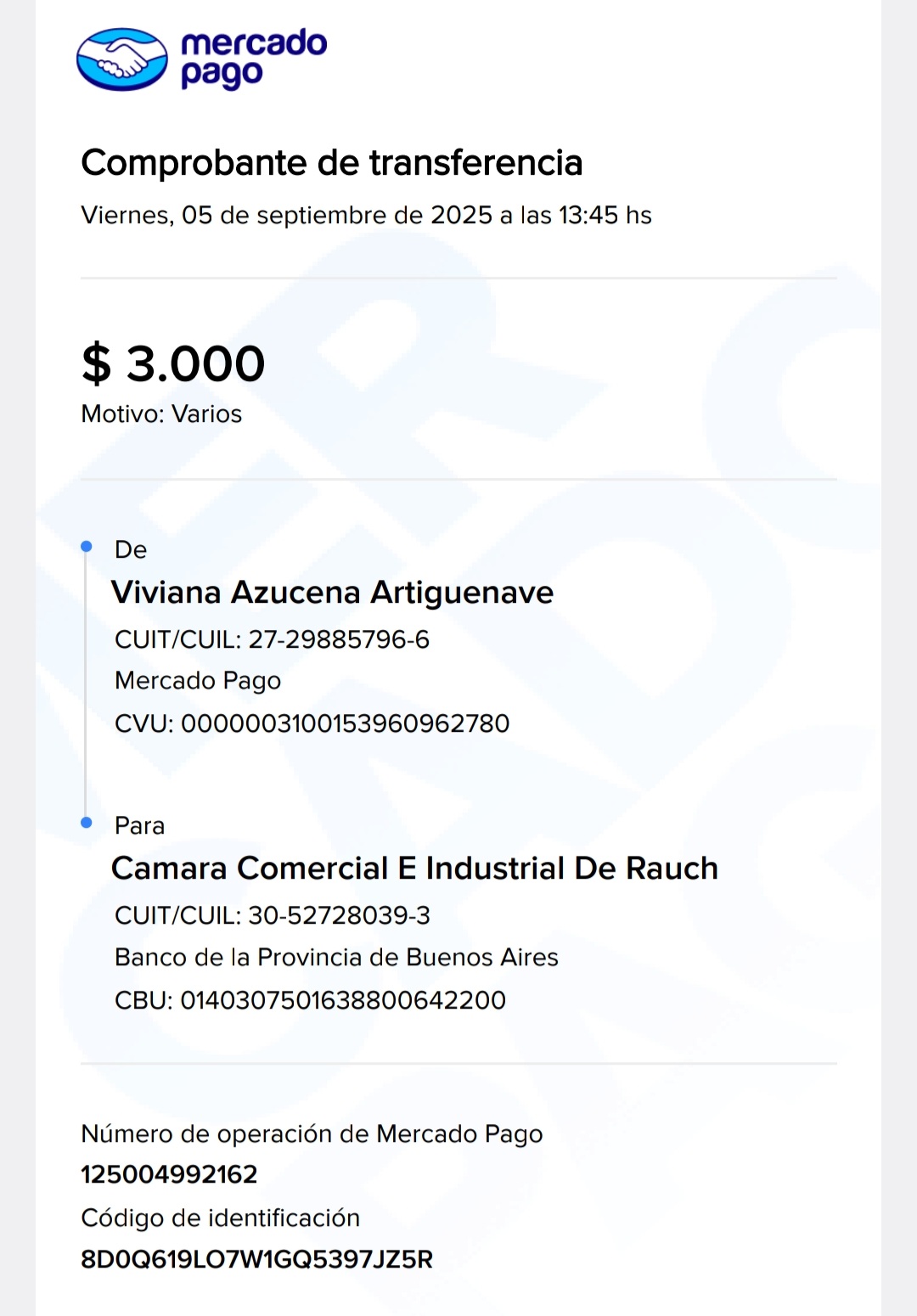 mercado pago

Comprobante de transferencia

Viernes, 05 de septiembre de 2025 a las 13:45 hs

$ 3.000

Motivo: Varios

De

Viviana Azucena Artiguenave

CUIT/CUIL: 27-29885796-6

Mercado Pago

CVU: 0000003100153960962780

Para

Camara Comercial E Industrial De Rauch

CUIT/CUIL: 30-52728039-3

Banco de la Provincia de Buenos Aires

CBU: 0140307501638800642200

Número de operación de Mercado Pago

125004992162

Código de identificación

8D0Q619LO7W1GQ5397JZ5R